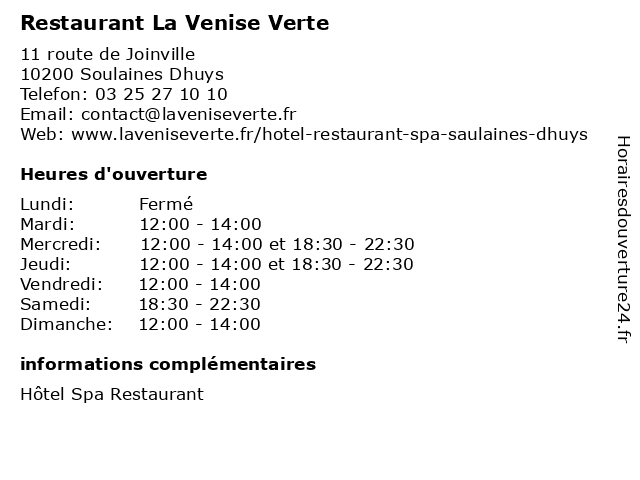 Restaurant La Venise Verte

11 route de Joinville
10200 Soulaines Dhuys
Telefon: 03 25 27 10 10
Email: contact@laveniseverte.fr
Web: www.laveniseverte.fr/hotel-restaurant-spa-saulaines-dhuys

Heures d'ouverture

| | |
|---|---|
| Lundi: | Fermé |
| Mardi: | 12:00 - 14:00 |
| Mercredi: | 12:00 - 14:00 et 18:30 - 22:30 |
| Jeudi: | 12:00 - 14:00 et 18:30 - 22:30 |
| Vendredi: | 12:00 - 14:00 |
| Samedi: | 18:30 - 22:30 |
| Dimanche: | 12:00 - 14:00 |

informations complémentaires

Hôtel Spa Restaurant

Horairesdouverture24.fr